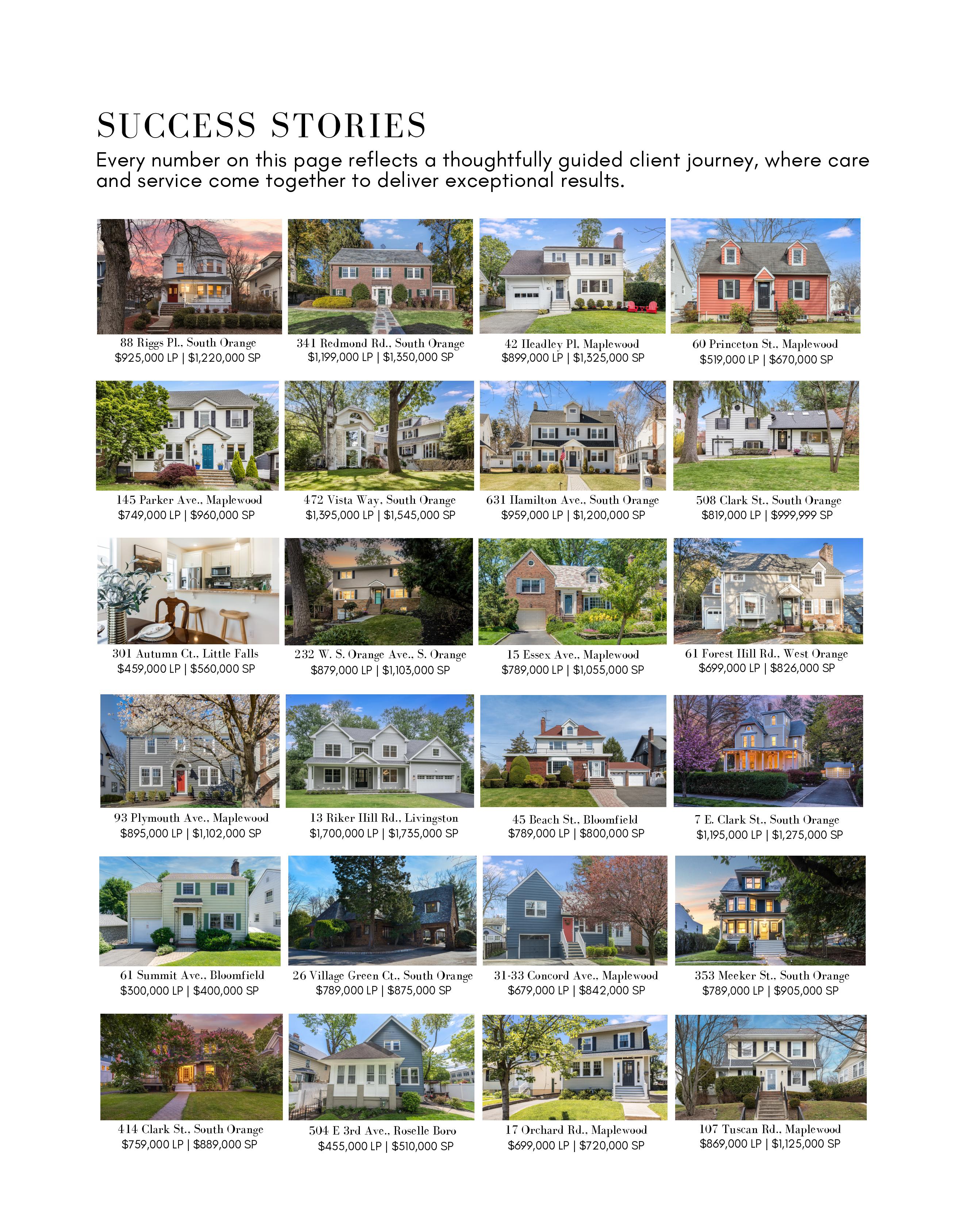 SUCCESS STORIES

Every number on this page reflects a thoughtfully guided client journey, where care and service come together to deliver exceptional results.

88 Riggs Pl., South Orange
$925,000 LP | $1,220,000 SP

341 Redmond Rd., South Orange
$1,199,000 LP | $1,350,000 SP

42 Headley Pl, Maplewood
$899,000 LP | $1,325,000 SP

60 Princeton St., Maplewood
$519,000 LP | $670,000 SP

145 Parker Ave., Maplewood
$749,000 LP | $960,000 SP

472 Vista Way, South Orange
$1,395,000 LP | $1,545,000 SP

631 Hamilton Ave., South Orange
$959,000 LP | $1,200,000 SP

508 Clark St., South Orange
$819,000 LP | $999,999 SP

301 Autumn Ct., Little Falls
$459,000 LP | $560,000 SP

232 W. S. Orange Ave., S. Orange
$879,000 LP | $1,103,000 SP

15 Essex Ave., Maplewood
$789,000 LP | $1,055,000 SP

61 Forest Hill Rd., West Orange
$699,000 LP | $826,000 SP

93 Plymouth Ave., Maplewood
$895,000 LP | $1,102,000 SP

13 Riker Hill Rd., Livingston
$1,700,000 LP | $1,735,000 SP

45 Beach St., Bloomfield
$789,000 LP | $800,000 SP

7 E. Clark St., South Orange
$1,195,000 LP | $1,275,000 SP

61 Summit Ave., Bloomfield
$300,000 LP | $400,000 SP

26 Village Green Ct., South Orange
$789,000 LP | $875,000 SP

31-33 Concord Ave., Maplewood
$679,000 LP | $842,000 SP

353 Meeker St., South Orange
$789,000 LP | $905,000 SP

414 Clark St., South Orange
$759,000 LP | $889,000 SP

504 E 3rd Ave., Roselle Boro
$455,000 LP | $510,000 SP

17 Orchard Rd., Maplewood
$699,000 LP | $720,000 SP

107 Tuscan Rd., Maplewood
$869,000 LP | $1,125,000 SP